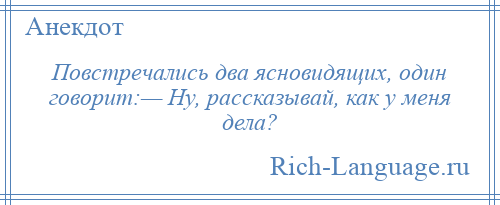 Анекдот

Повстречались два ясновидящих, один говорит:— Ну, рассказывай, как у меня дела?

Rich-Language.ru